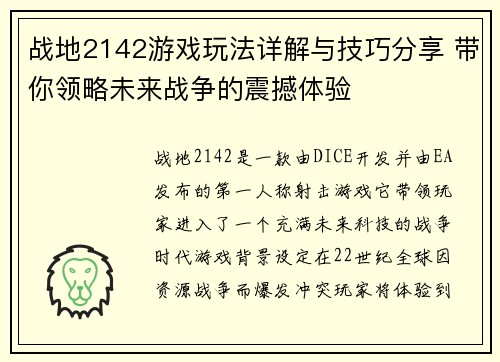 战地2142游戏玩法详解与技巧分享 带你领略未来战争的震撼体验

战地2142是一款由DICE开发并由EA发布的第一人称射击游戏它带领玩家进入了一个充满未来科技的战争时代游戏背景设定在22世纪全球因资源战争而爆发冲突玩家将体验到